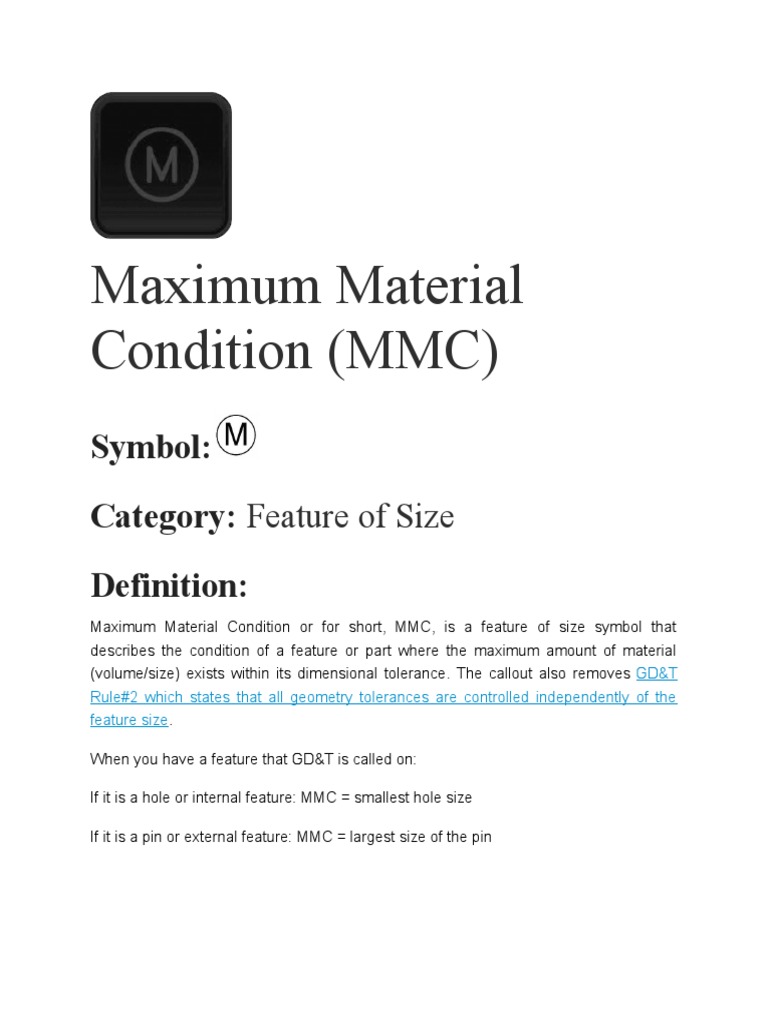 M

Maximum Material Condition (MMC)

Symbol: M

Category: Feature of Size

Definition:

Maximum Material Condition or for short, MMC, is a feature of size symbol that describes the condition of a feature or part where the maximum amount of material (volume/size) exists within its dimensional tolerance. The callout also removes GD&T Rule#2 which states that all geometry tolerances are controlled independently of the feature size.

When you have a feature that GD&T is called on:

If it is a hole or internal feature: MMC = smallest hole size

If it is a pin or external feature: MMC = largest size of the pin